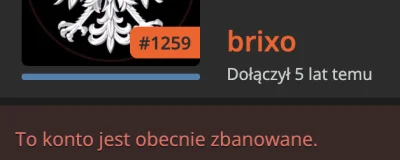 #1259

brixo

Dołączył 5 lat temu

To konto jest obecnie zbanowane.